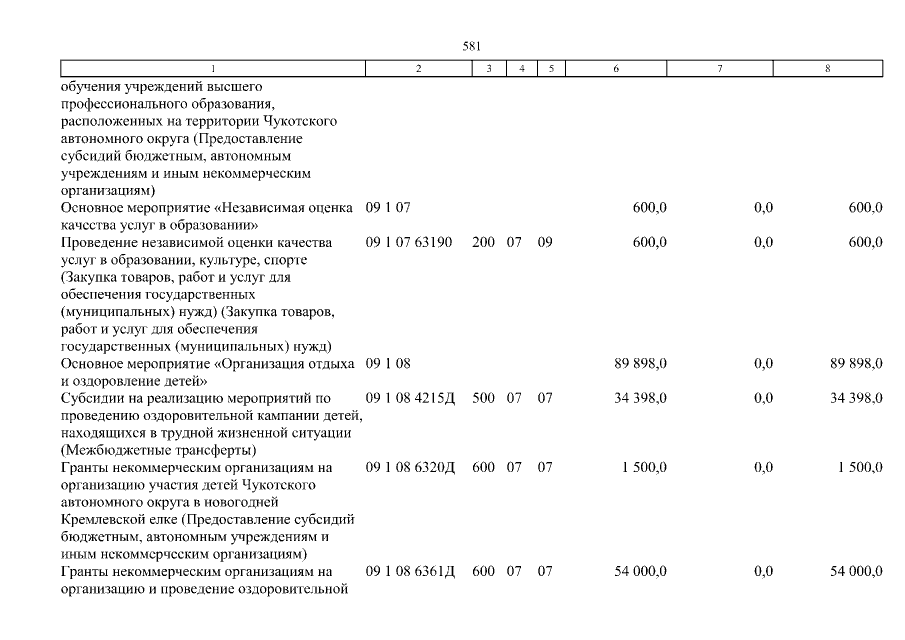 581

| 1 | 2 | 3 | 4 | 5 | 6 | 7 | 8 |
|---|---|---|---|---|---|---|---|
| обучения учреждений высшего профессионального образования, расположенных на территории Чукотского автономного округа (Предоставление субсидий бюджетным, автономным учреждениям и иным некоммерческим организациям) | | | | | | | |
| Основное мероприятие «Независимая оценка качества услуг в образовании» | 09 1 07 | | | | 600,0 | 0,0 | 600,0 |
| Проведение независимой оценки качества услуг в образовании, культуре, спорте (Закупка товаров, работ и услуг для обеспечения государственных (муниципальных) нужд) (Закупка товаров, работ и услуг для обеспечения государственных (муниципальных) нужд) | 09 1 07 63190 | 200 | 07 | 09 | 600,0 | 0,0 | 600,0 |
| Основное мероприятие «Организация отдыха и оздоровление детей» | 09 1 08 | | | | 89 898,0 | 0,0 | 89 898,0 |
| Субсидии на реализацию мероприятий по проведению оздоровительной кампании детей, находящихся в трудной жизненной ситуации (Межбюджетные трансферты) | 09 1 08 4215Д | 500 | 07 | 07 | 34 398,0 | 0,0 | 34 398,0 |
| Гранты некоммерческим организациям на организацию участия детей Чукотского автономного округа в новогодней Кремлевской елке (Предоставление субсидий бюджетным, автономным учреждениям и иным некоммерческим организациям) | 09 1 08 6320Д | 600 | 07 | 07 | 1 500,0 | 0,0 | 1 500,0 |
| Гранты некоммерческим организациям на организацию и проведение оздоровительной | 09 1 08 6361Д | 600 | 07 | 07 | 54 000,0 | 0,0 | 54 000,0 |